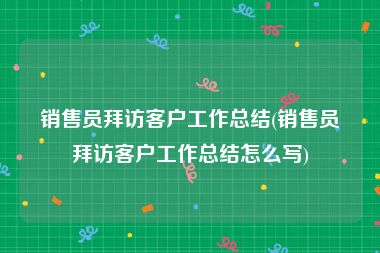 销售员拜访客户工作总结(销售员拜访客户工作总结怎么写)